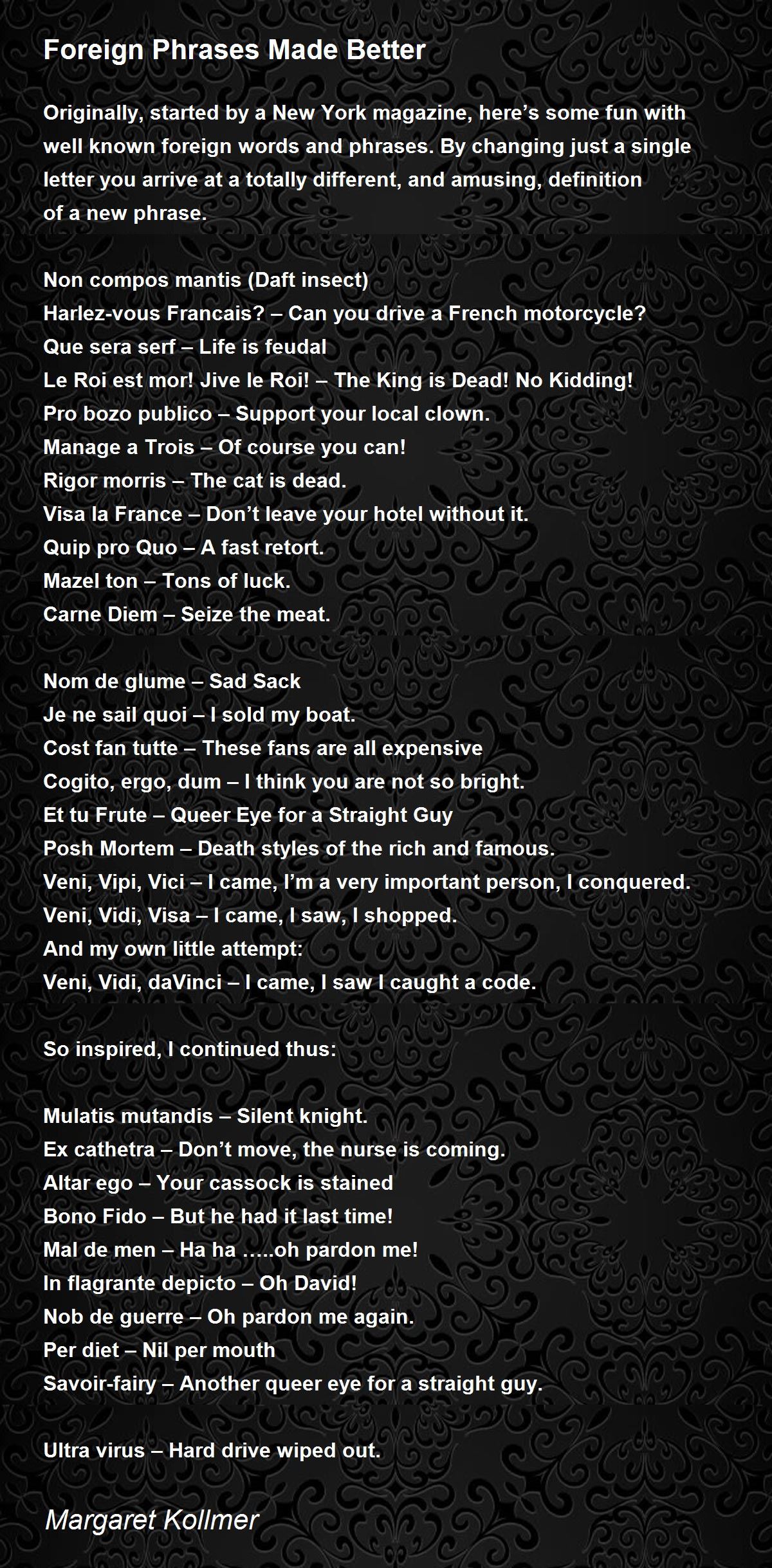 Foreign Phrases Made Better

Originally, started by a New York magazine, here’s some fun with well known foreign words and phrases. By changing just a single letter you arrive at a totally different, and amusing, definition of a new phrase.

Non compos mantis (Daft insect)
Harlez-vous Francais? – Can you drive a French motorcycle?
Que sera serf – Life is feudal
Le Roi est mor! Jive le Roi! – The King is Dead! No Kidding!
Pro bozo publico – Support your local clown.
Manage a Trois – Of course you can!
Rigor morris – The cat is dead.
Visa la France – Don’t leave your hotel without it.
Quip pro Quo – A fast retort.
Mazel ton – Tons of luck.
Carne Diem – Seize the meat.

Nom de glume – Sad Sack
Je ne sail quoi – I sold my boat.
Cost fan tutte – These fans are all expensive
Cogito, ergo, dum – I think you are not so bright.
Et tu Frute – Queer Eye for a Straight Guy
Posh Mortem – Death styles of the rich and famous.
Veni, Vipi, Vici – I came, I’m a very important person, I conquered.
Veni, Vidi, Visa – I came, I saw, I shopped.
And my own little attempt:
Veni, Vidi, daVinci – I came, I saw I caught a code.

So inspired, I continued thus:

Mulatis mutandis – Silent knight.
Ex cathetra – Don’t move, the nurse is coming.
Altar ego – Your cassock is stained
Bono Fido – But he had it last time!
Mal de men – Ha ha …..oh pardon me!
In flagrante depicto – Oh David!
Nob de guerre – Oh pardon me again.
Per diet – Nil per mouth
Savoir-fairy – Another queer eye for a straight guy.

Ultra virus – Hard drive wiped out.

Margaret Kollmer